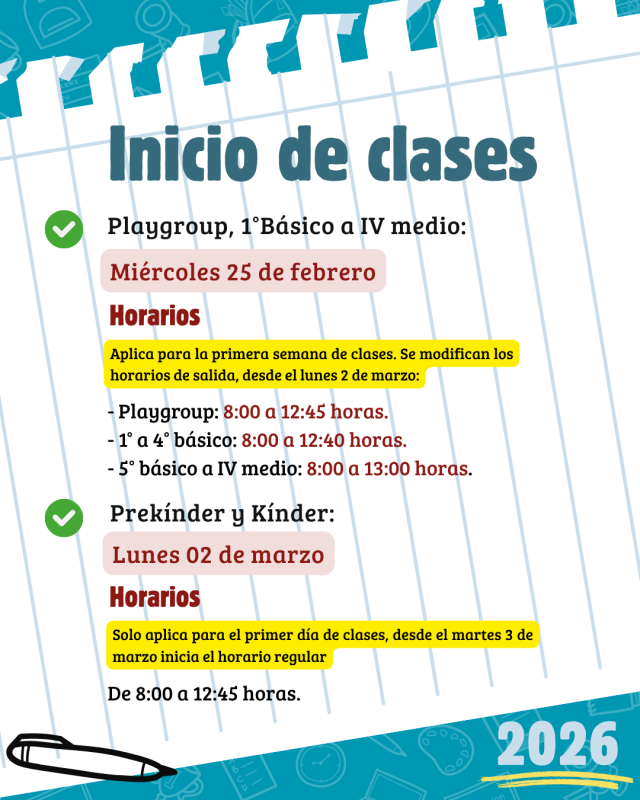 Inicio de clases

Playgroup, 1°Básico a IV medio:

Miércoles 25 de febrero

Horarios

Aplica para la primera semana de clases. Se modifican los horarios de salida, desde el lunes 2 de marzo:

- Playgroup: 8:00 a 12:45 horas.
- 1° a 4° básico: 8:00 a 12:40 horas.
- 5° básico a IV medio: 8:00 a 13:00 horas.

Prekínder y Kínder:

Lunes 02 de marzo

Horarios

Solo aplica para el primer día de clases, desde el martes 3 de marzo inicia el horario regular

De 8:00 a 12:45 horas.

2026